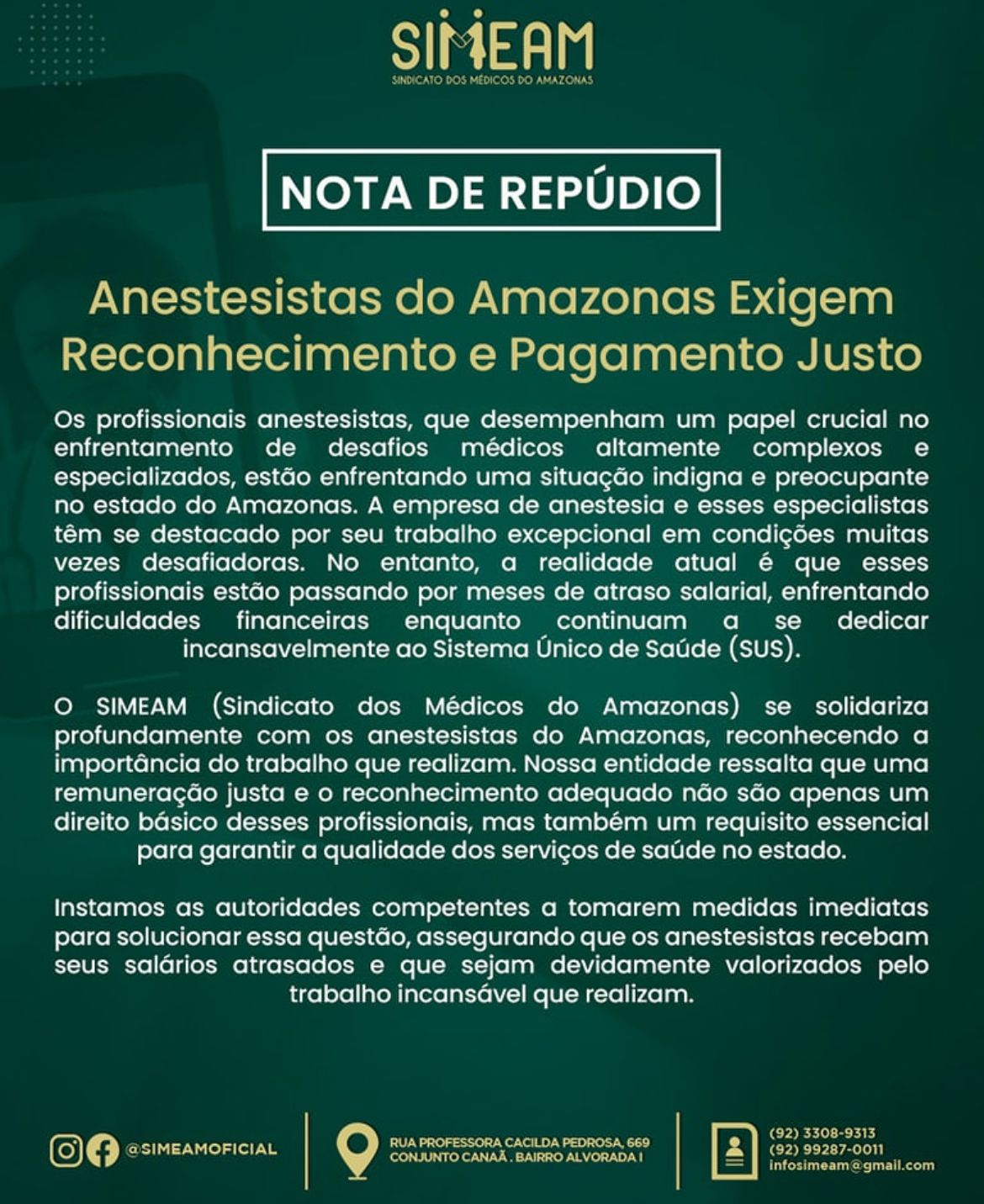 SIMEAM
SINDICATO DOS MÉDICOS DO AMAZONAS

NOTA DE REPÚDIO

Anestesistas do Amazonas Exigem Reconhecimento e Pagamento Justo

Os profissionais anestesistas, que desempenham um papel crucial no enfrentamento de desafios médicos altamente complexos e especializados, estão enfrentando uma situação indigna e preocupante no estado do Amazonas. A empresa de anestesia e esses especialistas têm se destacado por seu trabalho excepcional em condições muitas vezes desafiadoras. No entanto, a realidade atual é que esses profissionais estão passando por meses de atraso salarial, enfrentando dificuldades financeiras enquanto continuam a se dedicar incansavelmente ao Sistema Único de Saúde (SUS).

O SIMEAM (Sindicato dos Médicos do Amazonas) se solidariza profundamente com os anestesistas do Amazonas, reconhecendo a importância do trabalho que realizam. Nossa entidade ressalta que uma remuneração justa e o reconhecimento adequado não são apenas um direito básico desses profissionais, mas também um requisito essencial para garantir a qualidade dos serviços de saúde no estado.

Instamos as autoridades competentes a tomarem medidas imediatas para solucionar essa questão, assegurando que os anestesistas recebam seus salários atrasados e que sejam devidamente valorizados pelo trabalho incansável que realizam.

@SIMEAMOFICIAL

RUA PROFESSORA CACILDA PEDROSA, 669
CONJUNTO CANAÃ . BAIRRO ALVORADA I

(92) 3308-9313
(92) 99287-0011
infosimeam@gmail.com